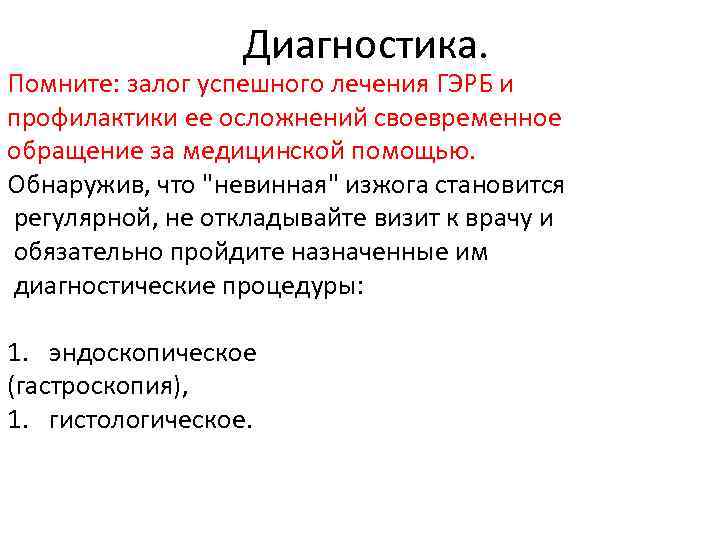 Диагностика.

Помните: залог успешного лечения ГЭРБ и профилактики ее осложнений своевременное обращение за медицинской помощью.

Обнаружив, что "невинная" изжога становится регулярной, не откладывайте визит к врачу и обязательно пройдите назначенные им диагностические процедуры:

1. эндоскопическое (гастроскопия),
1. гистологическое.